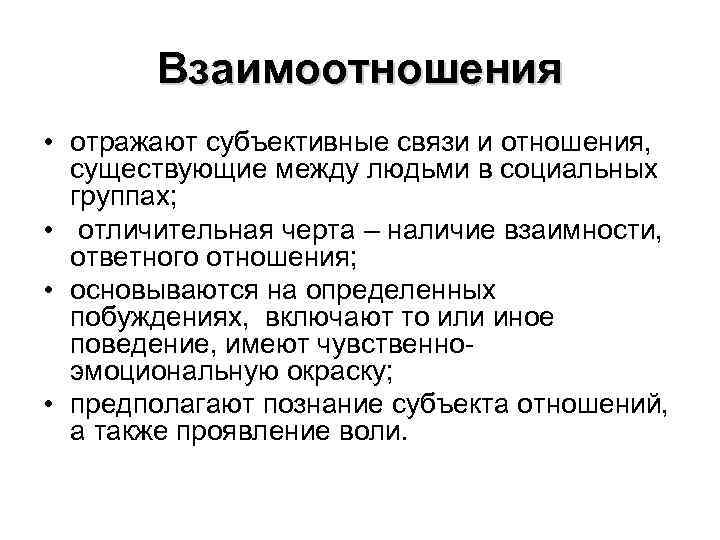 Взаимоотношения

• отражают субъективные связи и отношения, существующие между людьми в социальных группах;
• отличительная черта – наличие взаимности, ответного отношения;
• основываются на определенных побуждениях, включают то или иное поведение, имеют чувственно-эмоциональную окраску;
• предполагают познание субъекта отношений, а также проявление воли.